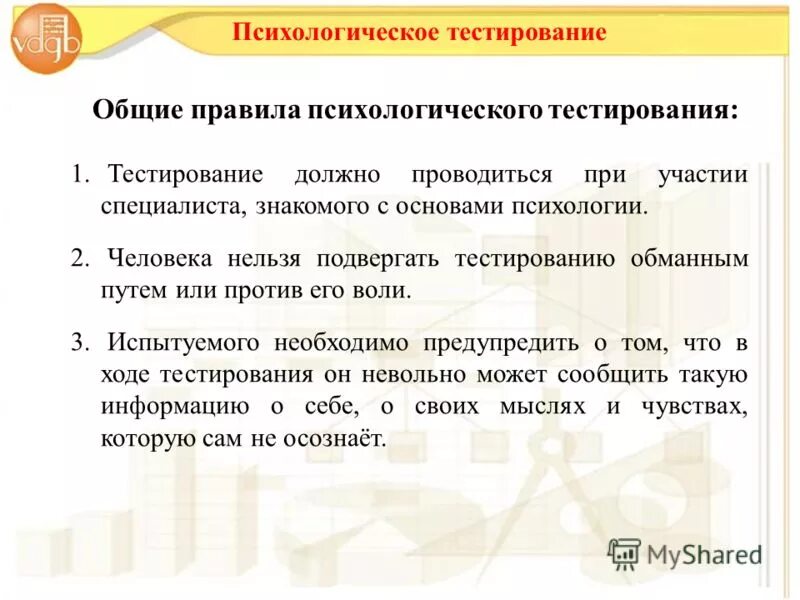 vdgb

Психологическое тестирование

Общие правила психологического тестирования:

1. Тестирование должно проводиться при участии специалиста, знакомого с основами психологии.

2. Человека нельзя подвергать тестированию обманным путем или против его воли.

3. Испытуемого необходимо предупредить о том, что в ходе тестирования он невольно может сообщить такую информацию о себе, о своих мыслях и чувствах, которую сам не осознаёт.

MyShared